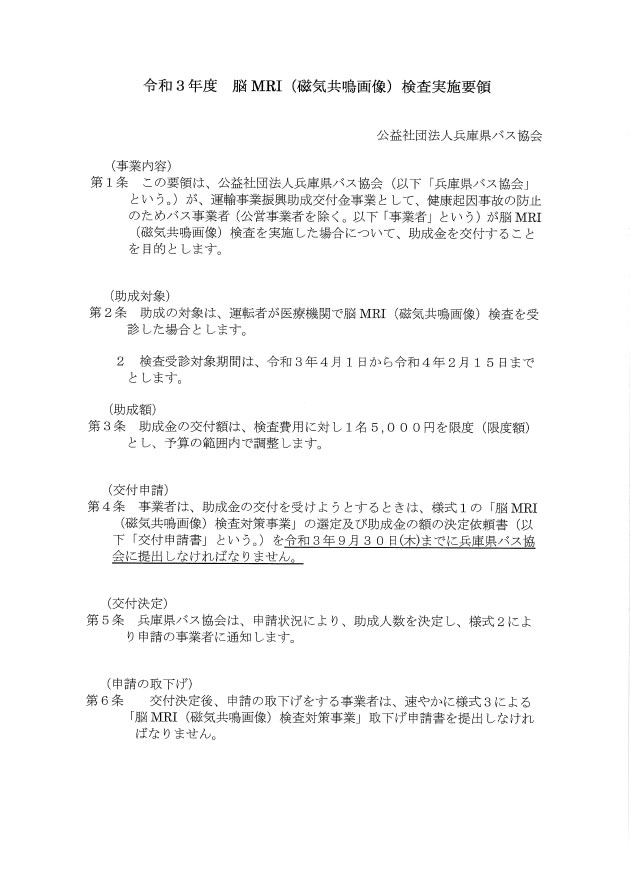 令和３年度 脳MRI（磁気共鳴画像）検査実施要領

公益社団法人兵庫県バス協会

（事業内容）
第１条 この要領は、公益社団法人兵庫県バス協会（以下「兵庫県バス協会」という。）が、運輸事業振興助成交付金事業として、健康起因事故の防止のためバス事業者（公営事業者を除く。以下「事業者」という）が脳MRI（磁気共鳴画像）検査を実施した場合について、助成金を交付することを目的とします。

（助成対象）
第２条 助成の対象は、運転者が医療機関で脳MRI（磁気共鳴画像）検査を受診した場合とします。

２ 検査受診対象期間は、令和３年４月１日から令和４年２月１５日までとします。

（助成額）
第３条 助成金の交付額は、検査費用に対し１名５,０００円を限度（限度額）とし、予算の範囲内で調整します。

（交付申請）
第４条 事業者は、助成金の交付を受けようとするときは、様式１の「脳MRI（磁気共鳴画像）検査対策事業」の選定及び助成金の額の決定依頼書（以下「交付申請書」という。）を令和３年９月３０日(木)までに兵庫県バス協会に提出しなければなりません。

（交付決定）
第５条 兵庫県バス協会は、申請状況により、助成人数を決定し、様式２により申請の事業者に通知します。

（申請の取下げ）
第６条 交付決定後、申請の取下げをする事業者は、速やかに様式３による「脳MRI（磁気共鳴画像）検査対策事業」取下げ申請書を提出しなければなりません。